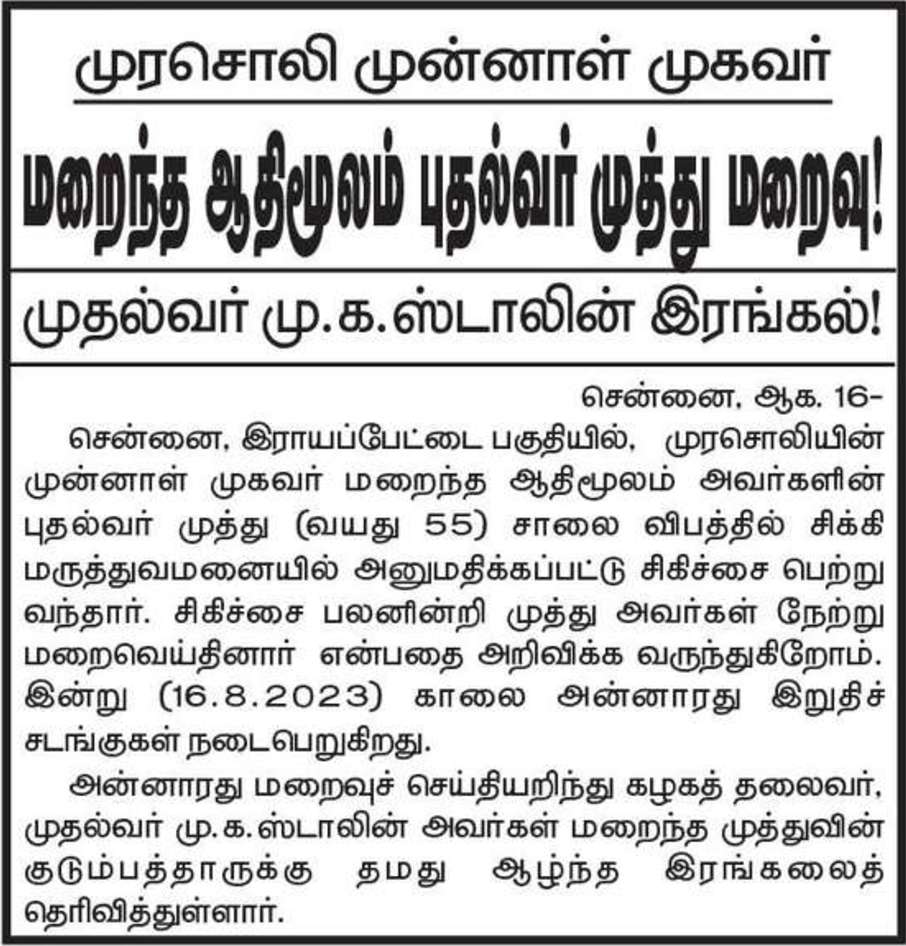 முரசொலி முன்னாள் முகவர்

மறைந்த ஆதிமூலம் புதல்வர் முத்து மறைவு!

முதல்வர் மு.க.ஸ்டாலின் இரங்கல்!

சென்னை, ஆக. 16–

சென்னை, இராயப்பேட்டை பகுதியில், முரசொலியின் முன்னாள் முகவர் மறைந்த ஆதிமூலம் அவர்களின் புதல்வர் முத்து (வயது 55) சாலை விபத்தில் சிக்கி மருத்துவமனையில் அனுமதிக்கப்பட்டு சிகிச்சை பெற்று வந்தார். சிகிச்சை பலனின்றி முத்து அவர்கள் நேற்று மறைவெய்தினார் என்பதை அறிவிக்க வருந்துகிறோம். இன்று (16.8.2023) காலை அன்னாரது இறுதிச் சடங்குகள் நடைபெறுகிறது.

அன்னாரது மறைவுச் செய்தியறிந்து கழகத் தலைவர், முதல்வர் மு.க.ஸ்டாலின் அவர்கள் மறைந்த முத்துவின் குடும்பத்தாருக்கு தமது ஆழ்ந்த இரங்கலைத் தெரிவித்துள்ளார்.